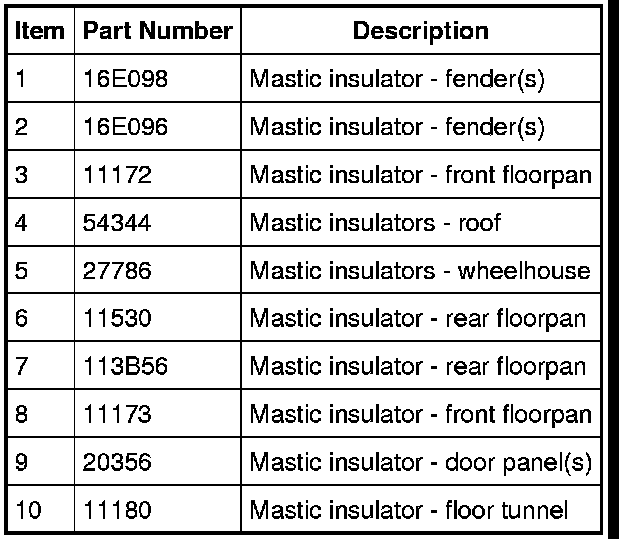 | Item | Part Number | Description |
|---|---|---|
| 1 | 16E098 | Mastic insulator - fender(s) |
| 2 | 16E096 | Mastic insulator - fender(s) |
| 3 | 11172 | Mastic insulator - front floorpan |
| 4 | 54344 | Mastic insulators - roof |
| 5 | 27786 | Mastic insulators - wheelhouse |
| 6 | 11530 | Mastic insulator - rear floorpan |
| 7 | 113B56 | Mastic insulator - rear floorpan |
| 8 | 11173 | Mastic insulator - front floorpan |
| 9 | 20356 | Mastic insulator - door panel(s) |
| 10 | 11180 | Mastic insulator - floor tunnel |